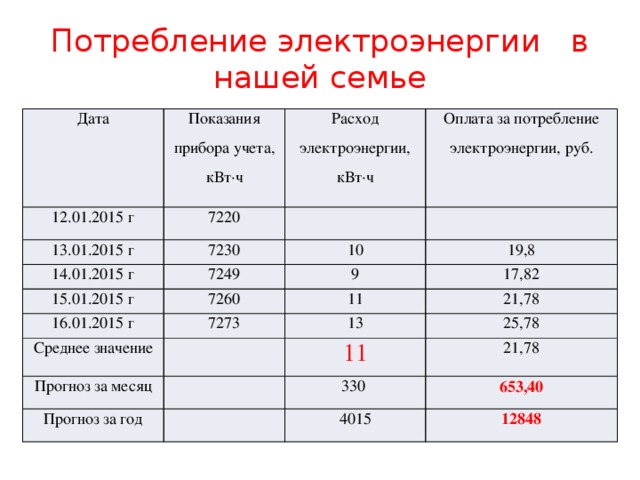 Потребление электроэнергии в нашей семье

| Дата | Показания прибора учета, кВт·ч | Расход электроэнергии, кВт·ч | Оплата за потребление электроэнергии, руб. |
|---|---|---|---|
| 12.01.2015 г | 7220 | | |
| 13.01.2015 г | 7230 | 10 | 19,8 |
| 14.01.2015 г | 7249 | 9 | 17,82 |
| 15.01.2015 г | 7260 | 11 | 21,78 |
| 16.01.2015 г | 7273 | 13 | 25,78 |
| Среднее значение | | 11 | 21,78 |
| Прогноз за месяц | | 330 | 653,40 |
| Прогноз за год | | 4015 | 12848 |